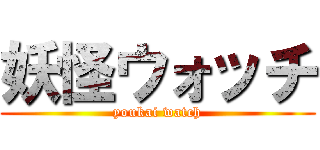 妖怪ウォッチ
youkai watch